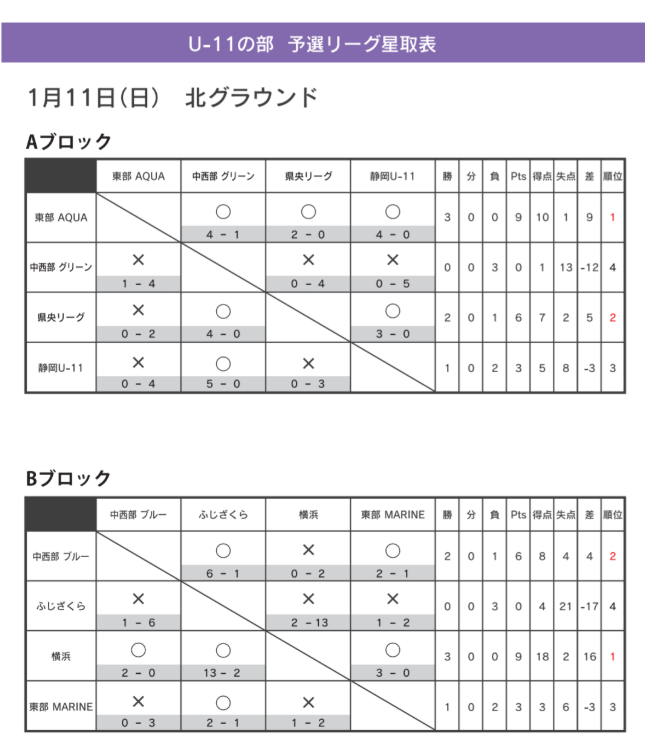 U-11の部　予選リーグ星取表

1月11日(日)　北グラウンド

Aブロック

| | 東部 AQUA | 中西部 グリーン | 県央リーグ | 静岡U-11 | 勝 | 分 | 負 | Pts | 得点 | 失点 | 差 | 順位 |
|---|---|---|---|---|---|---|---|---|---|---|---|---|
| 東部 AQUA | | ○ 4 - 1 | ○ 2 - 0 | ○ 4 - 0 | 3 | 0 | 0 | 9 | 10 | 1 | 9 | 1 |
| 中西部 グリーン | × 1 - 4 | | × 0 - 4 | × 0 - 5 | 0 | 0 | 3 | 0 | 1 | 13 | -12 | 4 |
| 県央リーグ | × 0 - 2 | ○ 4 - 0 | | ○ 3 - 0 | 2 | 0 | 1 | 6 | 7 | 2 | 5 | 2 |
| 静岡U-11 | × 0 - 4 | ○ 5 - 0 | × 0 - 3 | | 1 | 0 | 2 | 3 | 5 | 8 | -3 | 3 |

Bブロック

| | 中西部 ブルー | ふじざくら | 横浜 | 東部 MARINE | 勝 | 分 | 負 | Pts | 得点 | 失点 | 差 | 順位 |
|---|---|---|---|---|---|---|---|---|---|---|---|---|
| 中西部 ブルー | | ○ 6 - 1 | × 0 - 2 | ○ 2 - 1 | 2 | 0 | 1 | 6 | 8 | 4 | 4 | 2 |
| ふじざくら | × 1 - 6 | | × 2 - 13 | × 1 - 2 | 0 | 0 | 3 | 0 | 4 | 21 | -17 | 4 |
| 横浜 | ○ 2 - 0 | ○ 13 - 2 | | ○ 3 - 0 | 3 | 0 | 0 | 9 | 18 | 2 | 16 | 1 |
| 東部 MARINE | × 0 - 3 | ○ 2 - 1 | × 1 - 2 | | 1 | 0 | 2 | 3 | 3 | 6 | -3 | 3 |